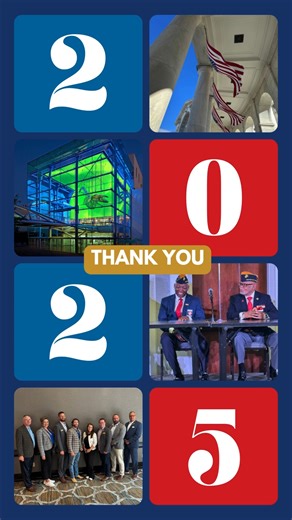 2
0
THANK YOU
2
5